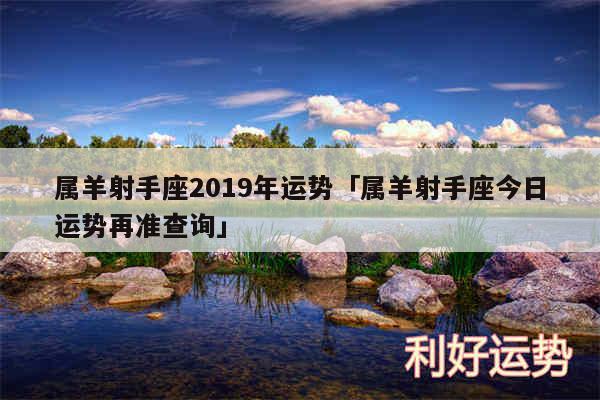 属羊射手座2019年运势「属羊射手座今日运势再准查询」

利好运势